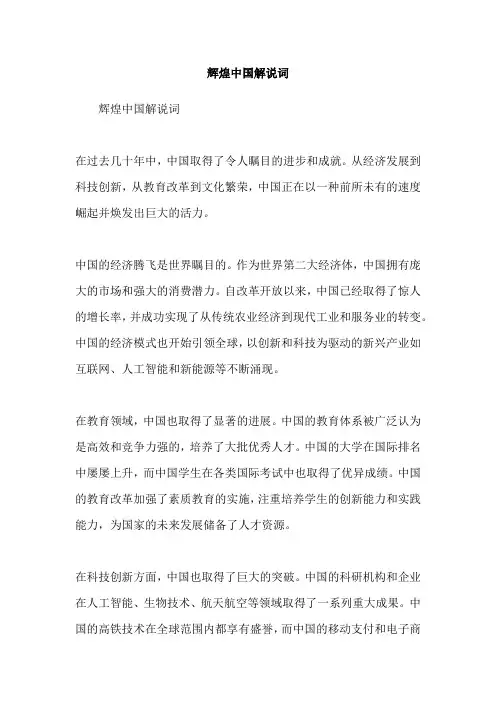 辉煌中国解说词

辉煌中国解说词

在过去几十年中，中国取得了令人瞩目的进步和成就。从经济发展到科技创新，从教育改革到文化繁荣，中国正在以一种前所未有的速度崛起并焕发出巨大的活力。

中国的经济腾飞是世界瞩目的。作为世界第二大经济体，中国拥有庞大的市场和强大的消费潜力。自改革开放以来，中国已经取得了惊人的增长率，并成功实现了从传统农业经济到现代工业和服务业的转变。中国的经济模式也开始引领全球，以创新和科技为驱动的新兴产业如互联网、人工智能和新能源等不断涌现。

在教育领域，中国也取得了显著的进展。中国的教育体系被广泛认为是高效和竞争力强的，培养了大批优秀人才。中国的大学在国际排名中屡屡上升，而中国学生在各类国际考试中也取得了优异成绩。中国的教育改革加强了素质教育的实施，注重培养学生的创新能力和实践能力，为国家的未来发展储备了人才资源。

在科技创新方面，中国也取得了巨大的突破。中国的科研机构和企业在人工智能、生物技术、航天航空等领域取得了一系列重大成果。中国的高铁技术在全球范围内都享有盛誉，而中国的移动支付和电子商